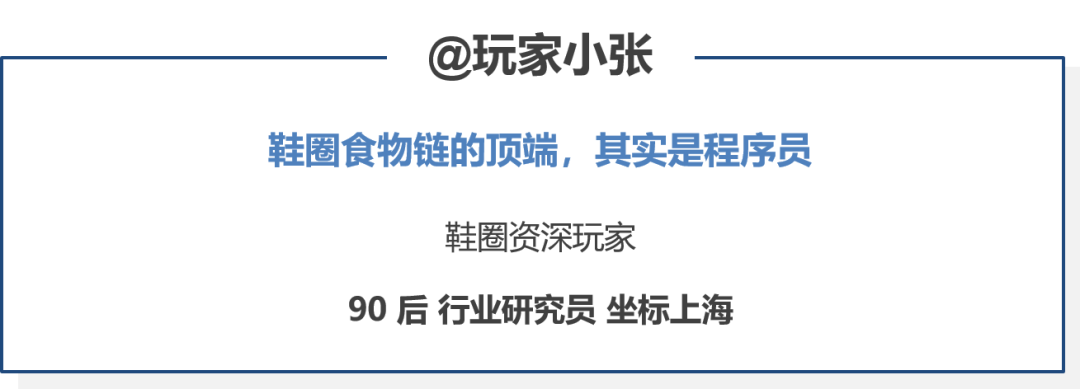 @玩家小张

鞋圈食物链的顶端，其实是程序员

鞋圈资深玩家

90 后 行业研究员 坐标上海